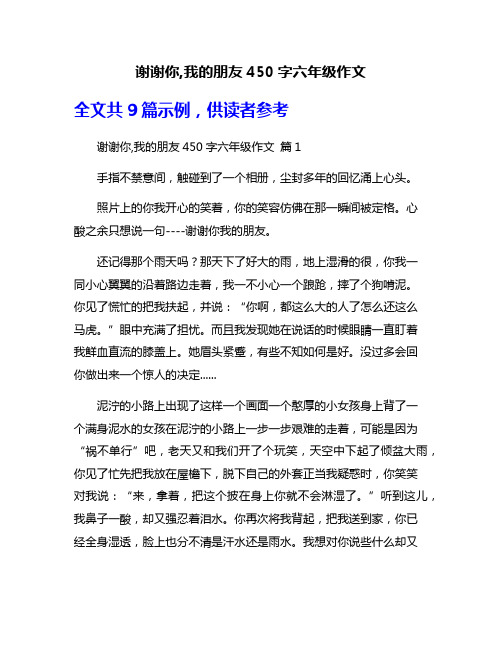 谢谢你,我的朋友 450 字六年级作文

全文共 9 篇示例，供读者参考

谢谢你,我的朋友 450 字六年级作文 篇 1

手指不禁意间，触碰到了一个相册，尘封多年的回忆涌上心头。

照片上的你我开心的笑着，你的笑容仿佛在那一瞬间被定格。心酸之余只想说一句----谢谢你我的朋友。

还记得那个雨天吗？那天下了好大的雨，地上湿滑的很，你我一同小心翼翼的沿着路边走着，我一不小心一个踉跄，摔了个狗啃泥。你见了慌忙的把我扶起，并说：“你啊，都这么大的人了怎么还这么马虎。”眼中充满了担忧。而且我发现她在说话的时候眼睛一直盯着我鲜血直流的膝盖上。她眉头紧蹙，有些不知如何是好。没过多会回你做出来一个惊人的决定......

泥泞的小路上出现了这样一个画面一个憨厚的小女孩身上背了一个满身泥水的女孩在泥泞的小路上一步一步艰难的走着，可能是因为“祸不单行”吧，老天又和我们开了个玩笑，天空中下起了倾盆大雨，你见了忙先把我放在屋檐下，脱下自己的外套正当我疑惑时，你笑笑对我说：“来，拿着，把这个披在身上你就不会淋湿了。”听到这儿，我鼻子一酸，却又强忍着泪水。你再次将我背起，把我送到家，你已经全身湿透，脸上也分不清是汗水还是雨水。我想对你说些什么却又